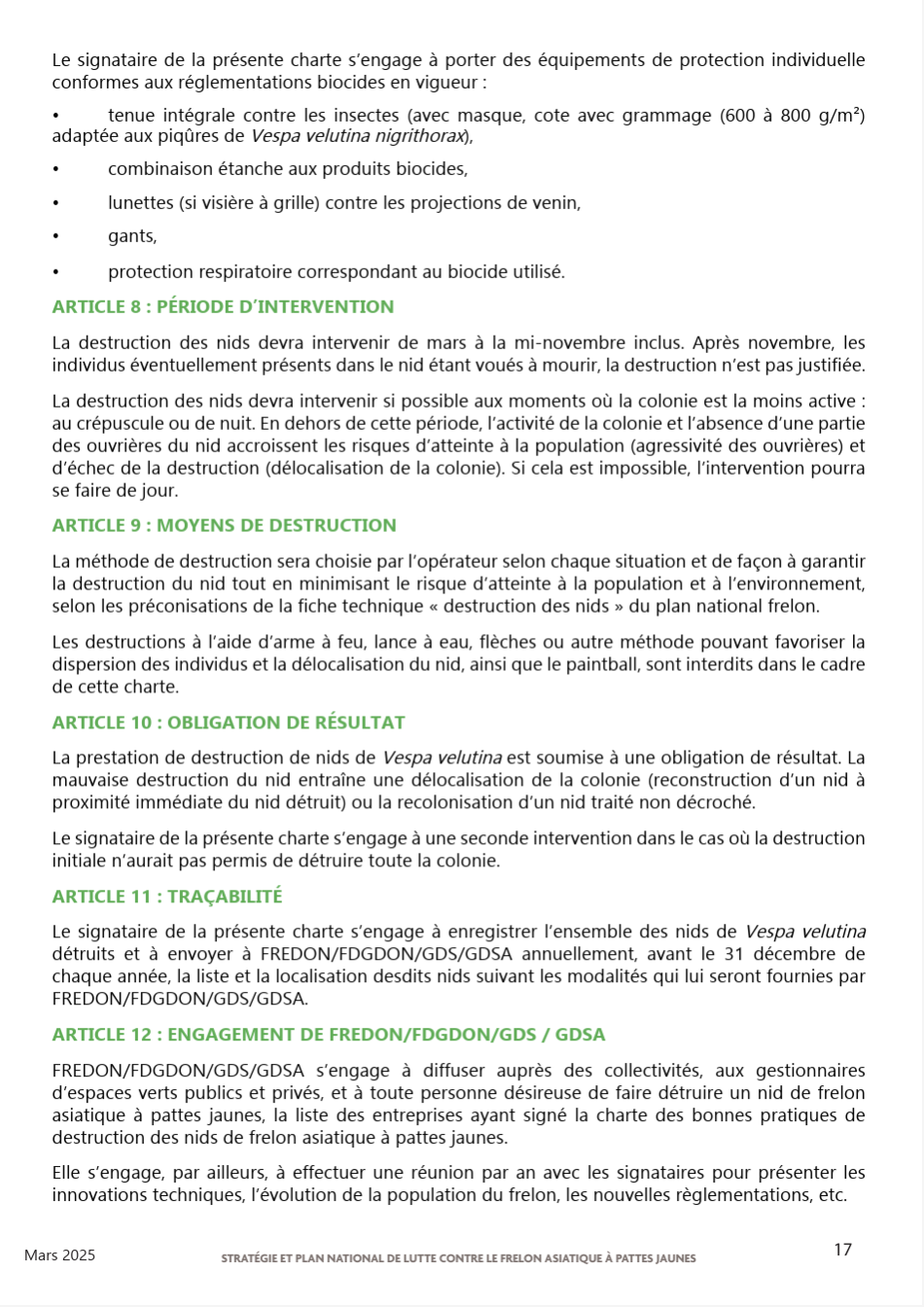 Le signataire de la présente charte s'engage à porter des équipements de protection individuelle conformes aux réglementations biocides en vigueur :

• tenue intégrale contre les insectes (avec masque, cote avec grammage (600 à 800 g/m²) adaptée aux piqûres de Vespa velutina nigrithorax),

• combinaison étanche aux produits biocides,

• lunettes (si visière à grille) contre les projections de venin,

• gants,

• protection respiratoire correspondant au biocide utilisé.

ARTICLE 8 : PÉRIODE D'INTERVENTION

La destruction des nids devra intervenir de mars à la mi-novembre inclus. Après novembre, les individus éventuellement présents dans le nid étant voués à mourir, la destruction n'est pas justifiée.

La destruction des nids devra intervenir si possible aux moments où la colonie est la moins active : au crépuscule ou de nuit. En dehors de cette période, l'activité de la colonie et l'absence d'une partie des ouvrières du nid accroissent les risques d'atteinte à la population (agressivité des ouvrières) et d'échec de la destruction (délocalisation de la colonie). Si cela est impossible, l'intervention pourra se faire de jour.

ARTICLE 9 : MOYENS DE DESTRUCTION

La méthode de destruction sera choisie par l'opérateur selon chaque situation et de façon à garantir la destruction du nid tout en minimisant le risque d'atteinte à la population et à l'environnement, selon les préconisations de la fiche technique « destruction des nids » du plan national frelon.

Les destructions à l'aide d'arme à feu, lance à eau, flèches ou autre méthode pouvant favoriser la dispersion des individus et la délocalisation du nid, ainsi que le paintball, sont interdits dans le cadre de cette charte.

ARTICLE 10 : OBLIGATION DE RÉSULTAT

La prestation de destruction de nids de Vespa velutina est soumise à une obligation de résultat. La mauvaise destruction du nid entraîne une délocalisation de la colonie (reconstruction d'un nid à proximité immédiate du nid détruit) ou la recolonisation d'un nid traité non décroché.

Le signataire de la présente charte s'engage à une seconde intervention dans le cas où la destruction initiale n'aurait pas permis de détruire toute la colonie.

ARTICLE 11 : TRAÇABILITÉ

Le signataire de la présente charte s'engage à enregistrer l'ensemble des nids de Vespa velutina détruits et à envoyer à FREDON/FDGDON/GDS/GDSA annuellement, avant le 31 décembre de chaque année, la liste et la localisation desdits nids suivant les modalités qui lui seront fournies par FREDON/FDGDON/GDS/GDSA.

ARTICLE 12 : ENGAGEMENT DE FREDON/FDGDON/GDS / GDSA

FREDON/FDGDON/GDS/GDSA s'engage à diffuser auprès des collectivités, aux gestionnaires d'espaces verts publics et privés, et à toute personne désireuse de faire détruire un nid de frelon asiatique à pattes jaunes, la liste des entreprises ayant signé la charte des bonnes pratiques de destruction des nids de frelon asiatique à pattes jaunes.

Elle s'engage, par ailleurs, à effectuer une réunion par an avec les signataires pour présenter les innovations techniques, l'évolution de la population du frelon, les nouvelles règlementations, etc.

Mars 2025 STRATÉGIE ET PLAN NATIONAL DE LUTTE CONTRE LE FRELON ASIATIQUE À PATTES JAUNES 17